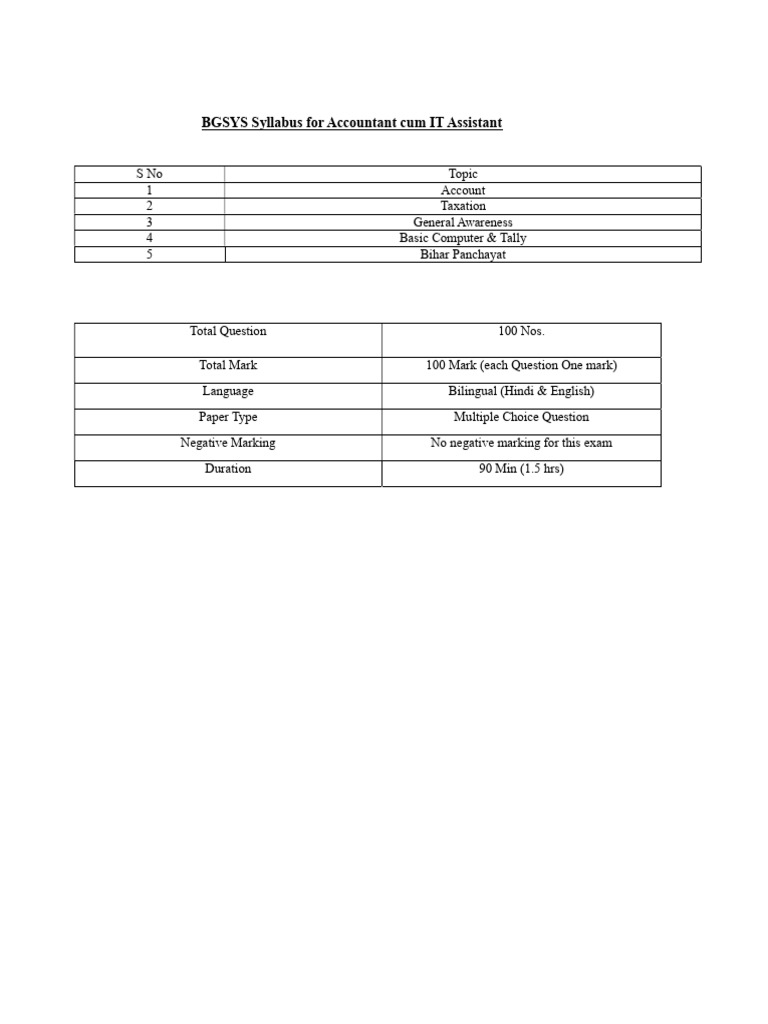 BGSYS Syllabus for Accountant cum IT Assistant

| S No | Topic |
|---|---|
| 1 | Account |
| 2 | Taxation |
| 3 | General Awareness |
| 4 | Basic Computer & Tally |
| 5 | Bihar Panchayat |

| Total Question | 100 Nos. |
|---|---|
| Total Mark | 100 Mark (each Question One mark) |
| Language | Bilingual (Hindi & English) |
| Paper Type | Multiple Choice Question |
| Negative Marking | No negative marking for this exam |
| Duration | 90 Min (1.5 hrs) |